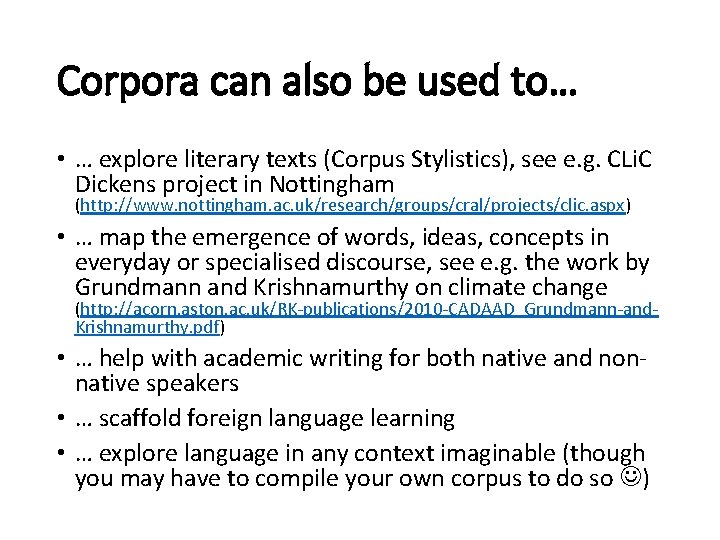 Corpora can also be used to…

• … explore literary texts (Corpus Stylistics), see e.g. CLiC Dickens project in Nottingham (http://www.nottingham.ac.uk/research/groups/cral/projects/clic.aspx)

• … map the emergence of words, ideas, concepts in everyday or specialised discourse, see e.g. the work by Grundmann and Krishnamurthy on climate change (http://acorn.aston.ac.uk/RK-publications/2010-CADAAD_Grundmann-and-Krishnamurthy.pdf)

• … help with academic writing for both native and non-native speakers

• … scaffold foreign language learning

• … explore language in any context imaginable (though you may have to compile your own corpus to do so ☺)